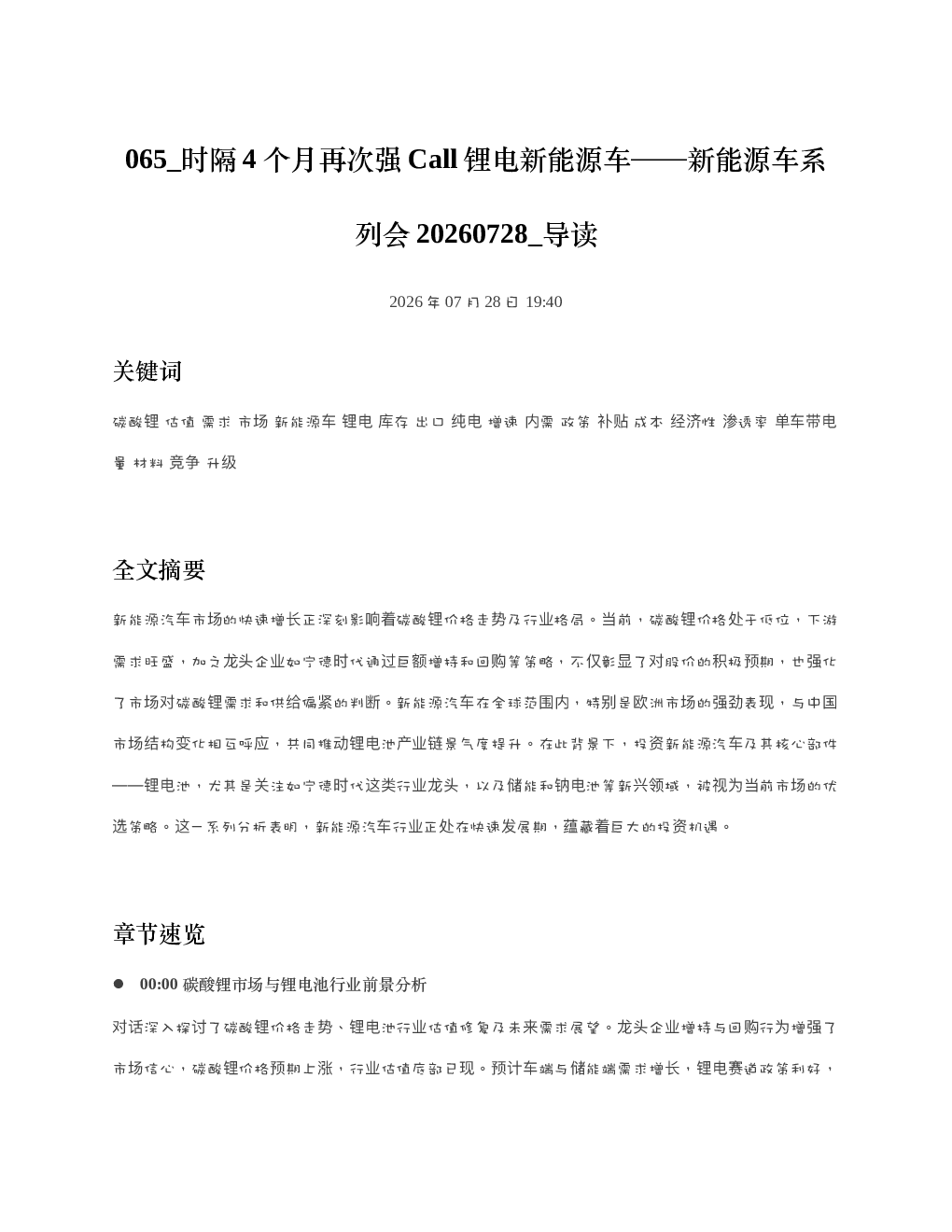 065_时隔4个月再次强Call锂电新能源车——新能源车系列会20260728_导读

2026年07月28日 19:40

关键词

碳酸锂 估值 需求 市场 新能源车 锂电 库存 出口 纯电 增速 内需 政策 补贴 成本 经济性 渗透率 单车带电量 材料 竞争 升级

全文摘要

新能源汽车市场的快速增长正深刻影响着碳酸锂价格走势及行业格局。当前，碳酸锂价格处于低位，下游需求旺盛，加之龙头企业如宁德时代通过巨额增持和回购等策略，不仅彰显了对股价的积极预期，也强化了市场对碳酸锂需求和供给偏紧的判断。新能源汽车在全球范围内，特别是欧洲市场的强劲表现，与中国市场结构变化相互呼应，共同推动锂电池产业链景气度提升。在此背景下，投资新能源汽车及其核心部件——锂电池，尤其是关注如宁德时代这类行业龙头，以及储能和钠电池等新兴领域，被视为当前市场的优选策略。这一系列分析表明，新能源汽车行业正处在快速发展期，蕴藏着巨大的投资机遇。

章节速览

• 00:00 碳酸锂市场与锂电池行业前景分析

对话深入探讨了碳酸锂价格走势、锂电池行业估值修复及未来需求展望。龙头企业增持与回购行为增强了市场信心，碳酸锂价格预期上涨，行业估值底部已现。预计车端与储能端需求增长，锂电赛道政策利好，